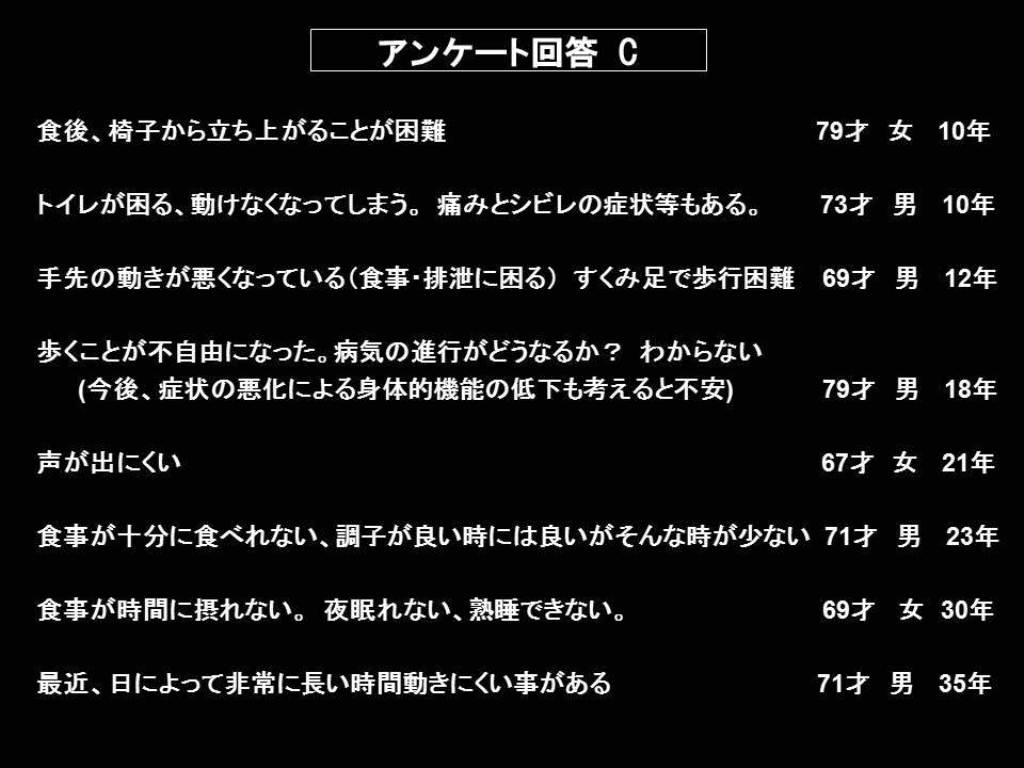 アンケート回答 C

食後、椅子から立ち上がることが困難 79才 女 10年

トイレが困る、動けなくなってしまう。 痛みとシビレの症状等もある。 73才 男 10年

手先の動きが悪くなっている(食事・排泄に困る) すくみ足で歩行困難 69才 男 12年

歩くことが不自由になった。病気の進行がどうなるか? わからない
(今後、症状の悪化による身体的機能の低下も考えると不安) 79才 男 18年

声が出にくい 67才 女 21年

食事が十分に食べれない、調子が良い時には良いがそんな時が少ない 71才 男 23年

食事が時間に摂れない。 夜眠れない、熟睡できない。 69才 女 30年

最近、日によって非常に長い時間動きにくい事がある 71才 男 35年